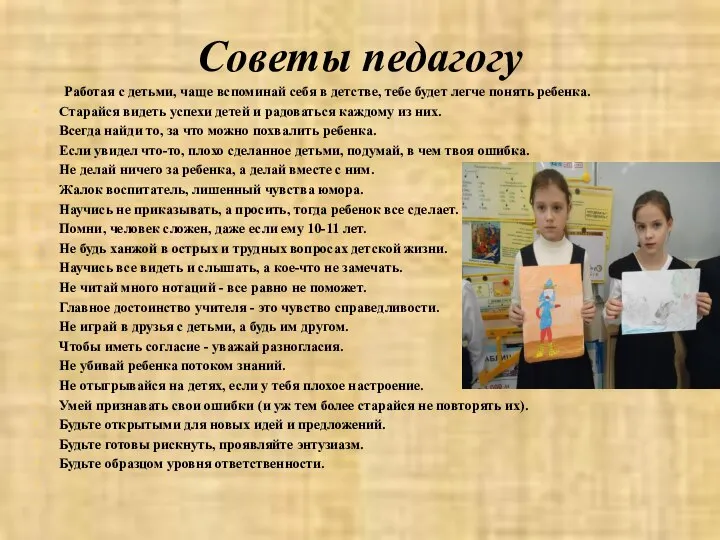 Советы педагогу

Работая с детьми, чаще вспоминай себя в детстве, тебе будет легче понять ребенка.
Старайся видеть успехи детей и радоваться каждому из них.
Всегда найди то, за что можно похвалить ребенка.
Если увидел что-то, плохо сделанное детьми, подумай, в чем твоя ошибка.
Не делай ничего за ребенка, а делай вместе с ним.
Жалок воспитатель, лишенный чувства юмора.
Научись не приказывать, а просить, тогда ребенок все сделает.
Помни, человек сложен, даже если ему 10-11 лет.
Не будь ханжой в острых и трудных вопросах детской жизни.
Научись все видеть и слышать, а кое-что не замечать.
Не читай много нотаций - все равно не поможет.
Главное достоинство учителя - это чувство справедливости.
Не играй в друзья с детьми, а будь им другом.
Чтобы иметь согласие - уважай разногласия.
Не убивай ребенка потоком знаний.
Не отыгрывайся на детях, если у тебя плохое настроение.
Умей признавать свои ошибки (и уж тем более старайся не повторять их).
Будьте открытыми для новых идей и предложений.
Будьте готовы рискнуть, проявляйте энтузиазм.
Будьте образцом уровня ответственности.